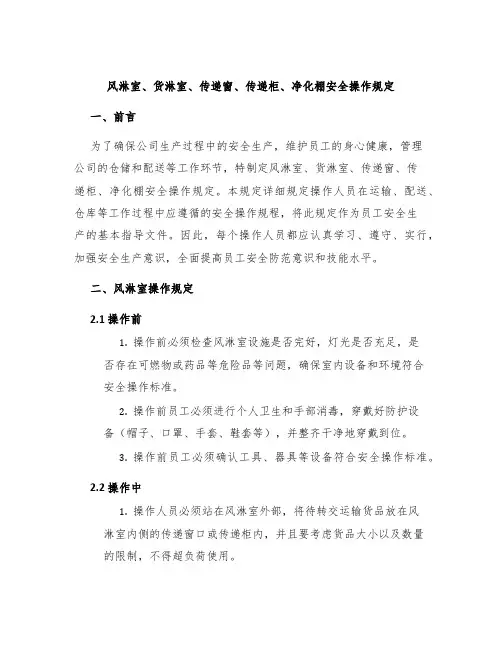 风淋室、货淋室、传递窗、传递柜、净化棚安全操作规定

一、前言

为了确保公司生产过程中的安全生产，维护员工的身心健康，管理公司的仓储和配送等工作环节，特制定风淋室、货淋室、传递窗、传递柜、净化棚安全操作规定。本规定详细规定操作人员在运输、配送、仓库等工作过程中应遵循的安全操作规程，将此规定作为员工安全生产的基本指导文件。因此，每个操作人员都应认真学习、遵守、实行，加强安全生产意识，全面提高员工安全防范意识和技能水平。

二、风淋室操作规定

2.1 操作前

1. 操作前必须检查风淋室设施是否完好，灯光是否充足，是否存在可燃物或药品等危险品等问题，确保室内设备和环境符合安全操作标准。

2. 操作前员工必须进行个人卫生和手部消毒，穿戴好防护设备（帽子、口罩、手套、鞋套等），并整齐干净地穿戴到位。

3. 操作前员工必须确认工具、器具等设备符合安全操作标准。

2.2 操作中

1. 操作人员必须站在风淋室外部，将待转交运输货品放在风淋室内侧的传递窗口或传递柜内，并且要考虑货品大小以及数量的限制，不得超负荷使用。